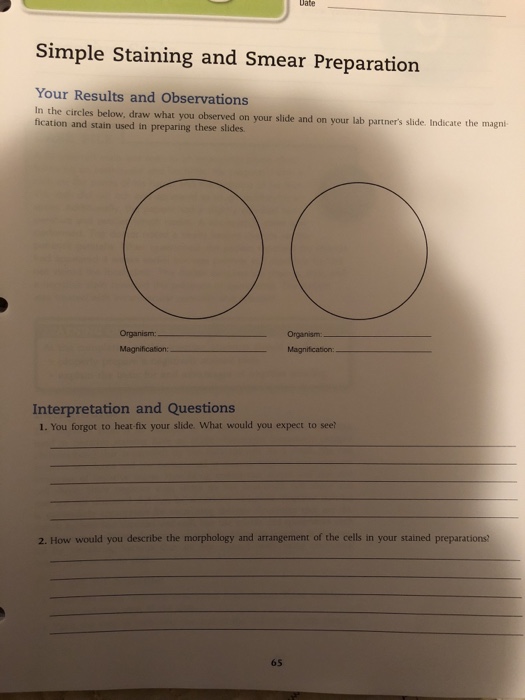 Date

Simple Staining and Smear Preparation

Your Results and Observations

In the circles below, draw what you observed on your slide and on your lab partner's slide. Indicate the magnification and stain used in preparing these slides.

Organism:
Magnification:

Organism:
Magnification:

Interpretation and Questions

1. You forgot to heat-fix your slide. What would you expect to see?

2. How would you describe the morphology and arrangement of the cells in your stained preparations?

65